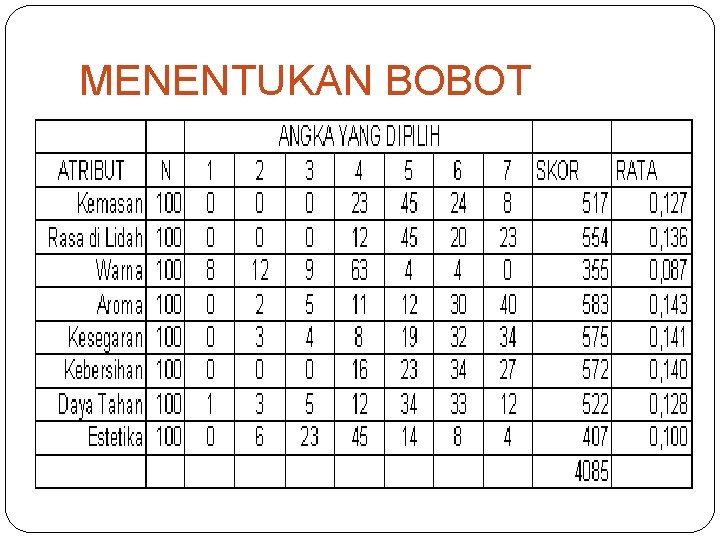 MENENTUKAN BOBOT

| | | ANGKA YANG DIPILIH | | | | | | | | |
|---|---|---|---|---|---|---|---|---|---|---|
| ATRIBUT | N | 1 | 2 | 3 | 4 | 5 | 6 | 7 | SKOR | RATA |
| Kemasan | 100 | 0 | 0 | 0 | 23 | 45 | 24 | 8 | 517 | 0,127 |
| Rasa di Lidah | 100 | 0 | 0 | 0 | 12 | 45 | 20 | 23 | 554 | 0,136 |
| Warna | 100 | 8 | 12 | 9 | 63 | 4 | 4 | 0 | 355 | 0,087 |
| Aroma | 100 | 0 | 2 | 5 | 11 | 12 | 30 | 40 | 583 | 0,143 |
| Kesegaran | 100 | 0 | 3 | 4 | 8 | 19 | 32 | 34 | 575 | 0,141 |
| Kebersihan | 100 | 0 | 0 | 0 | 16 | 23 | 34 | 27 | 572 | 0,140 |
| Daya Tahan | 100 | 1 | 3 | 5 | 12 | 34 | 33 | 12 | 522 | 0,128 |
| Estetika | 100 | 0 | 6 | 23 | 45 | 14 | 8 | 4 | 407 | 0,100 |
| | | | | | | | | | 4085 | |